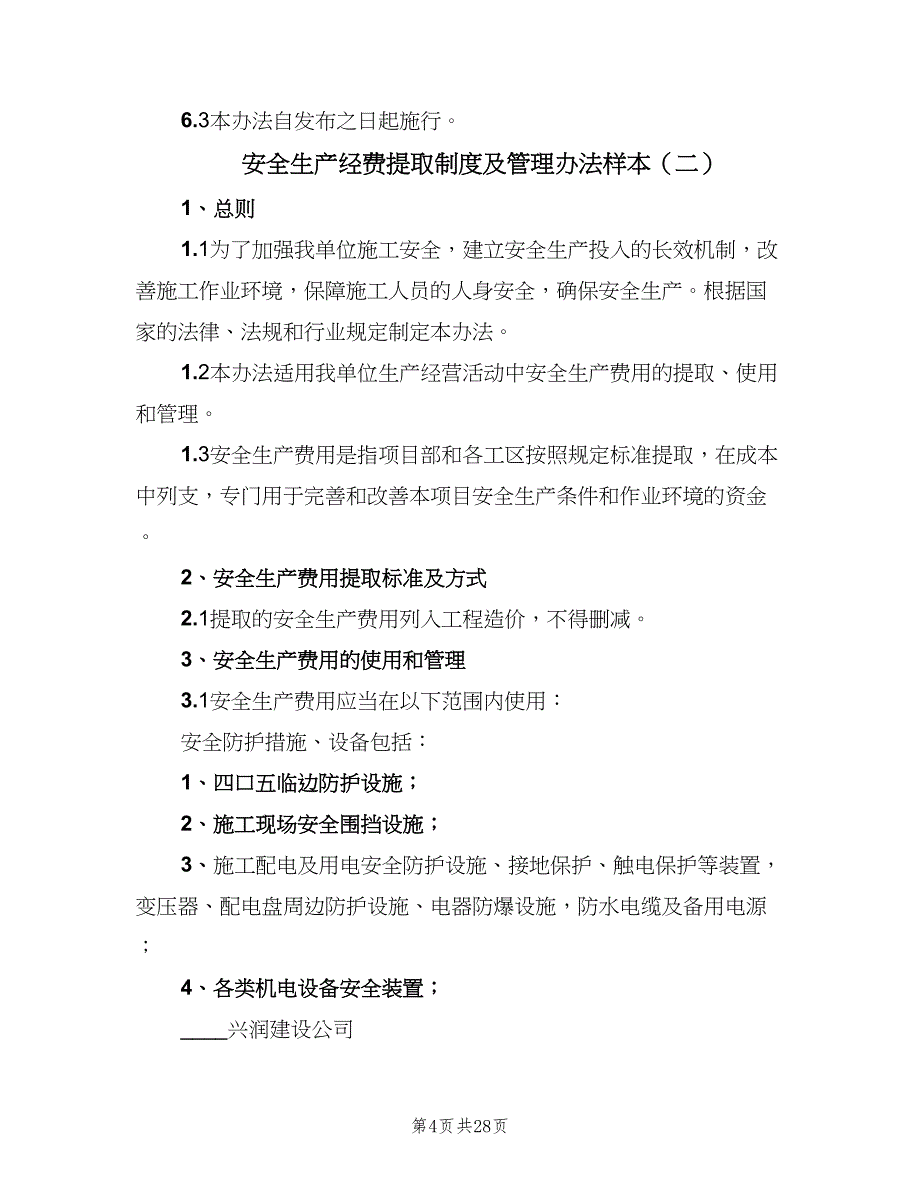 6.3本办法自发布之日起施行。

安全生产经费提取制度及管理办法样本（二）

1、总则

1.1为了加强我单位施工安全，建立安全生产投入的长效机制，改善施工作业环境，保障施工人员的人身安全，确保安全生产。根据国家的法律、法规和行业规定制定本办法。

1.2本办法适用我单位生产经营活动中安全生产费用的提取、使用和管理。

1.3安全生产费用是指项目部和各工区按照规定标准提取，在成本中列支，专门用于完善和改善本项目安全生产条件和作业环境的资金。

2、安全生产费用提取标准及方式

2.1提取的安全生产费用列入工程造价，不得删减。

3、安全生产费用的使用和管理

3.1安全生产费用应当在以下范围内使用：

安全防护措施、设备包括：

1、四口五临边防护设施；

2、施工现场安全围挡设施；

3、施工配电及用电安全防护设施、接地保护、触电保护等装置，变压器、配电盘周边防护设施、电器防爆设施，防水电缆及备用电源；

4、各类机电设备安全装置；

____兴润建设公司

第4页 共28页